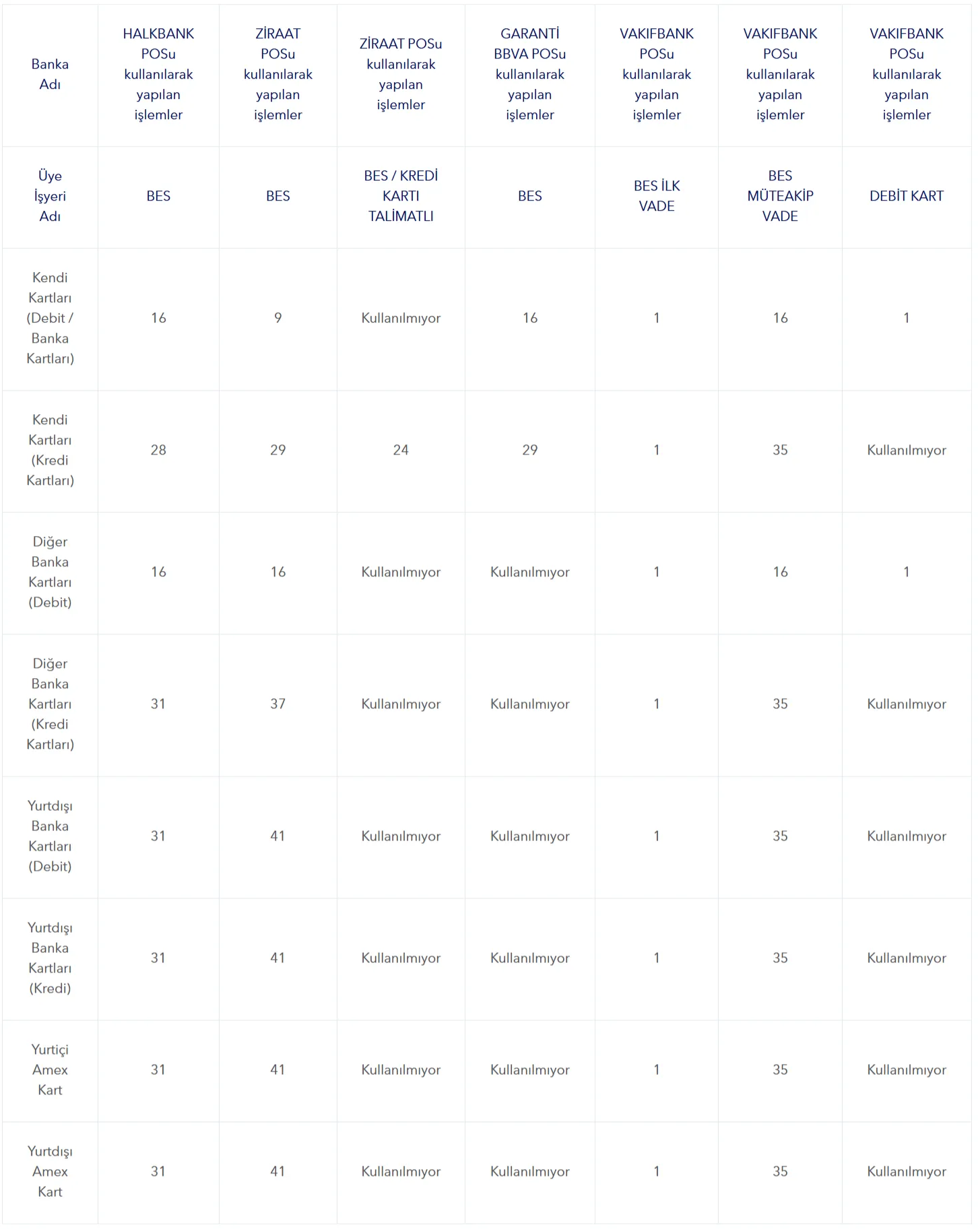 | Banka Adı | HALKBANK POSu kullanılarak yapılan işlemler | ZİRAAT POSu kullanılarak yapılan işlemler | ZİRAAT POSu kullanılarak yapılan işlemler | GARANTİ BBVA POSu kullanılarak yapılan işlemler | VAKIFBANK POSu kullanılarak yapılan işlemler | VAKIFBANK POSu kullanılarak yapılan işlemler | VAKIFBANK POSu kullanılarak yapılan işlemler |
|---|---|---|---|---|---|---|---|
| Üye İşyeri Adı | BES | BES | BES / KREDİ KARTI TALİMATLI | BES | BES İLK VADE | BES MÜTEAKİP VADE | DEBİT KART |
| Kendi Kartları (Debit / Banka Kartları) | 16 | 9 | Kullanılmıyor | 16 | 1 | 16 | 1 |
| Kendi Kartları (Kredi Kartları) | 28 | 29 | 24 | 29 | 1 | 35 | Kullanılmıyor |
| Diğer Banka Kartları (Debit) | 16 | 16 | Kullanılmıyor | Kullanılmıyor | 1 | 16 | 1 |
| Diğer Banka Kartları (Kredi Kartları) | 31 | 37 | Kullanılmıyor | Kullanılmıyor | 1 | 35 | Kullanılmıyor |
| Yurtdışı Banka Kartları (Debit) | 31 | 41 | Kullanılmıyor | Kullanılmıyor | 1 | 35 | Kullanılmıyor |
| Yurtdışı Banka Kartları (Kredi) | 31 | 41 | Kullanılmıyor | Kullanılmıyor | 1 | 35 | Kullanılmıyor |
| Yurtiçi Amex Kart | 31 | 41 | Kullanılmıyor | Kullanılmıyor | 1 | 35 | Kullanılmıyor |
| Yurtdışı Amex Kart | 31 | 41 | Kullanılmıyor | Kullanılmıyor | 1 | 35 | Kullanılmıyor |